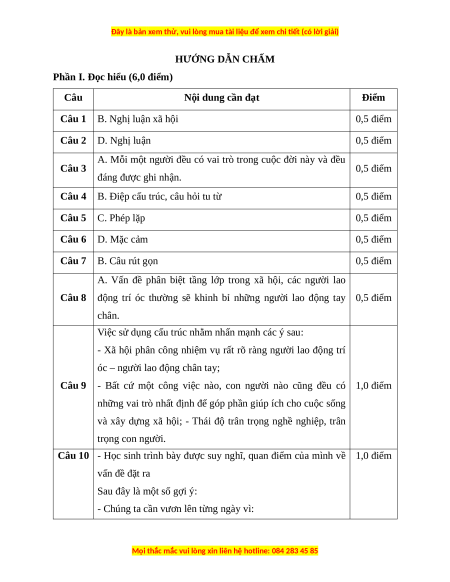 Đây là bản xem thử, vui lòng mua tài liệu để xem chi tiết (có lời giải)

HƯỚNG DẪN CHẤM

Phần I. Đọc hiểu (6,0 điểm)

| Câu | Nội dung cần đạt | Điểm |
|---|---|---|
| Câu 1 | B. Nghị luận xã hội | 0,5 điểm |
| Câu 2 | D. Nghị luận | 0,5 điểm |
| Câu 3 | A. Mỗi một người đều có vai trò trong cuộc đời này và đều đáng được ghi nhận. | 0,5 điểm |
| Câu 4 | B. Điệp cấu trúc, câu hỏi tu từ | 0,5 điểm |
| Câu 5 | C. Phép lặp | 0,5 điểm |
| Câu 6 | D. Mặc cảm | 0,5 điểm |
| Câu 7 | B. Câu rút gọn | 0,5 điểm |
| Câu 8 | A. Vấn đề phân biệt tầng lớp trong xã hội, các người lao động trí óc thường sẽ khinh bỉ những người lao động tay chân. | 0,5 điểm |
| Câu 9 | Việc sử dụng cấu trúc nhằm nhấn mạnh các ý sau:<br>- Xã hội phân công nhiệm vụ rất rõ ràng người lao động trí óc – người lao động chân tay;<br>- Bất cứ một công việc nào, con người nào cũng đều có những vai trò nhất định để góp phần giúp ích cho cuộc sống và xây dựng xã hội; - Thái độ trân trọng nghề nghiệp, trân trọng con người. | 1,0 điểm |
| Câu 10 | - Học sinh trình bày được suy nghĩ, quan điểm của mình về vấn đề đặt ra<br>Sau đây là một số gợi ý:<br>- Chúng ta cần vươn lên từng ngày vì: | 1,0 điểm |

Mọi thắc mắc vui lòng xin liên hệ hotline: 084 283 45 85